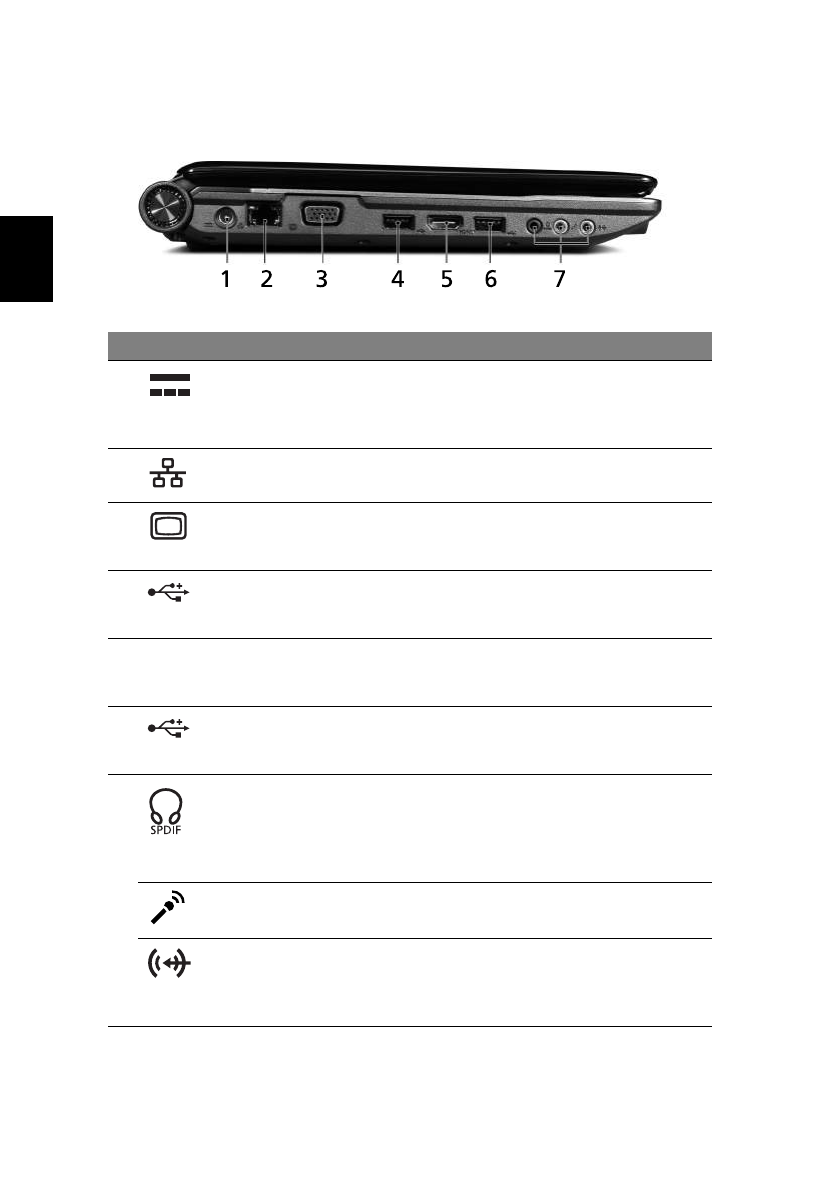 1 2 3 4 5 6 7

SPDIF